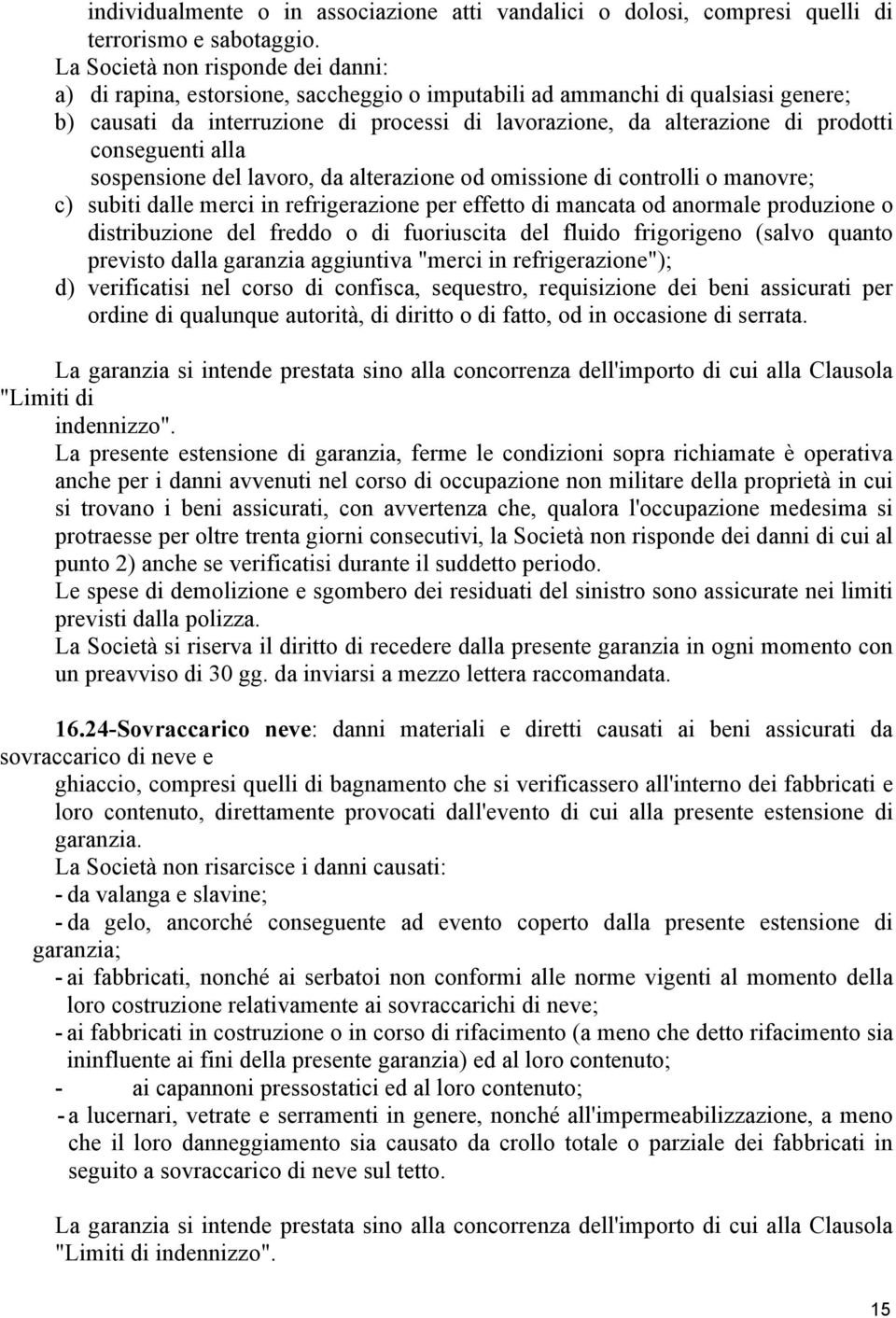 individualmente o in associazione atti vandalici o dolosi, compresi quelli di terrorismo e sabotaggio.
La Società non risponde dei danni:
a) di rapina, estorsione, saccheggio o imputabili ad ammanchi di qualsiasi genere;
b) causati da interruzione di processi di lavorazione, da alterazione di prodotti conseguenti alla sospensione del lavoro, da alterazione od omissione di controlli o manovre;
c) subiti dalle merci in refrigerazione per effetto di mancata od anormale produzione o distribuzione del freddo o di fuoriuscita del fluido frigorigeno (salvo quanto previsto dalla garanzia aggiuntiva "merci in refrigerazione");
d) verificatisi nel corso di confisca, sequestro, requisizione dei beni assicurati per ordine di qualunque autorità, di diritto o di fatto, od in occasione di serrata.

La garanzia si intende prestata sino alla concorrenza dell'importo di cui alla Clausola "Limiti di indennizzo".
La presente estensione di garanzia, ferme le condizioni sopra richiamate è operativa anche per i danni avvenuti nel corso di occupazione non militare della proprietà in cui si trovano i beni assicurati, con avvertenza che, qualora l'occupazione medesima si protraesse per oltre trenta giorni consecutivi, la Società non risponde dei danni di cui al punto 2) anche se verificatisi durante il suddetto periodo.
Le spese di demolizione e sgombero dei residuati del sinistro sono assicurate nei limiti previsti dalla polizza.
La Società si riserva il diritto di recedere dalla presente garanzia in ogni momento con un preavviso di 30 gg. da inviarsi a mezzo lettera raccomandata.

16.24-Sovraccarico neve: danni materiali e diretti causati ai beni assicurati da sovraccarico di neve e ghiaccio, compresi quelli di bagnamento che si verificassero all'interno dei fabbricati e loro contenuto, direttamente provocati dall'evento di cui alla presente estensione di garanzia.
La Società non risarcisce i danni causati:
- da valanga e slavine;
- da gelo, ancorché conseguente ad evento coperto dalla presente estensione di garanzia;
- ai fabbricati, nonché ai serbatoi non conformi alle norme vigenti al momento della loro costruzione relativamente ai sovraccarichi di neve;
- ai fabbricati in costruzione o in corso di rifacimento (a meno che detto rifacimento sia ininfluente ai fini della presente garanzia) ed al loro contenuto;
- ai capannoni pressostatici ed al loro contenuto;
- a lucernari, vetrate e serramenti in genere, nonché all'impermeabilizzazione, a meno che il loro danneggiamento sia causato da crollo totale o parziale dei fabbricati in seguito a sovraccarico di neve sul tetto.

La garanzia si intende prestata sino alla concorrenza dell'importo di cui alla Clausola "Limiti di indennizzo".

15